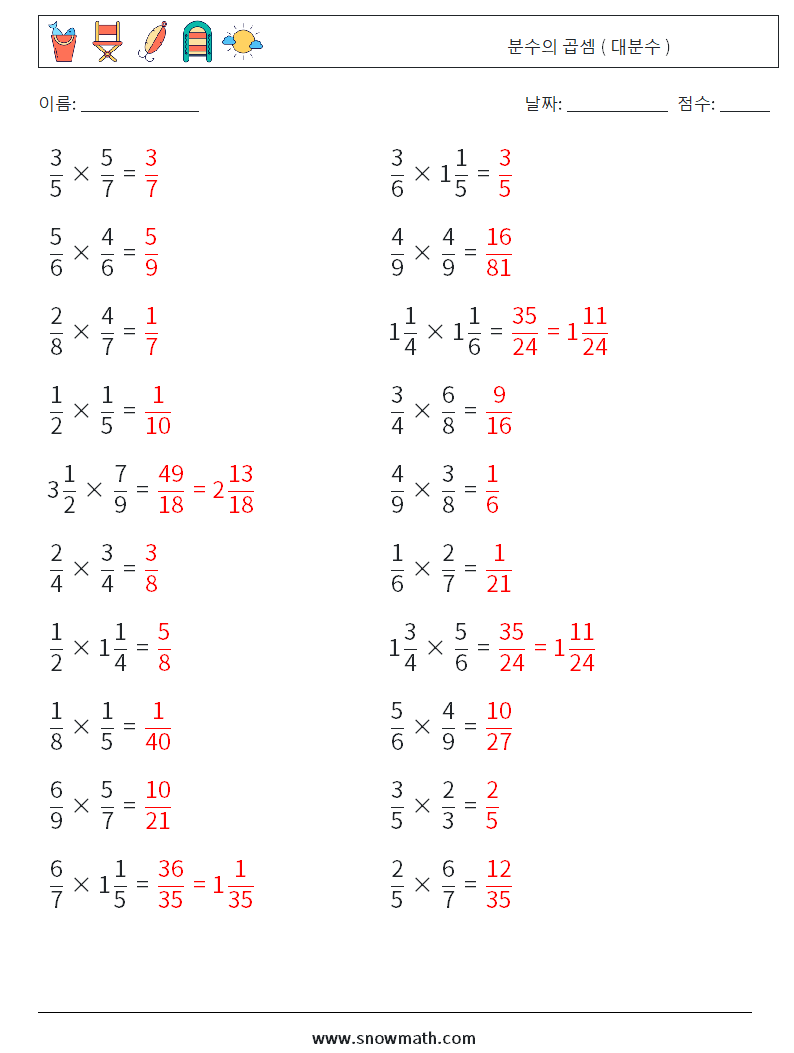 분수의 곱셈 ( 대분수 )

이름: ______________ 날짜: ____________ 점수: ______

$\frac{3}{5} \times \frac{5}{7} = \frac{3}{7}$

$\frac{5}{6} \times \frac{4}{6} = \frac{5}{9}$

$\frac{2}{8} \times \frac{4}{7} = \frac{1}{7}$

$\frac{1}{2} \times \frac{1}{5} = \frac{1}{10}$

$3\frac{1}{2} \times \frac{7}{9} = \frac{49}{18} = 2\frac{13}{18}$

$\frac{2}{4} \times \frac{3}{4} = \frac{3}{8}$

$\frac{1}{2} \times 1\frac{1}{4} = \frac{5}{8}$

$\frac{1}{8} \times \frac{1}{5} = \frac{1}{40}$

$\frac{6}{9} \times \frac{5}{7} = \frac{10}{21}$

$\frac{6}{7} \times 1\frac{1}{5} = \frac{36}{35} = 1\frac{1}{35}$

$\frac{3}{6} \times 1\frac{1}{5} = \frac{3}{5}$

$\frac{4}{9} \times \frac{4}{9} = \frac{16}{81}$

$1\frac{1}{4} \times 1\frac{1}{6} = \frac{35}{24} = 1\frac{11}{24}$

$\frac{3}{4} \times \frac{6}{8} = \frac{9}{16}$

$\frac{4}{9} \times \frac{3}{8} = \frac{1}{6}$

$\frac{1}{6} \times \frac{2}{7} = \frac{1}{21}$

$1\frac{3}{4} \times \frac{5}{6} = \frac{35}{24} = 1\frac{11}{24}$

$\frac{5}{6} \times \frac{4}{9} = \frac{10}{27}$

$\frac{3}{5} \times \frac{2}{3} = \frac{2}{5}$

$\frac{2}{5} \times \frac{6}{7} = \frac{12}{35}$

www.snowmath.com